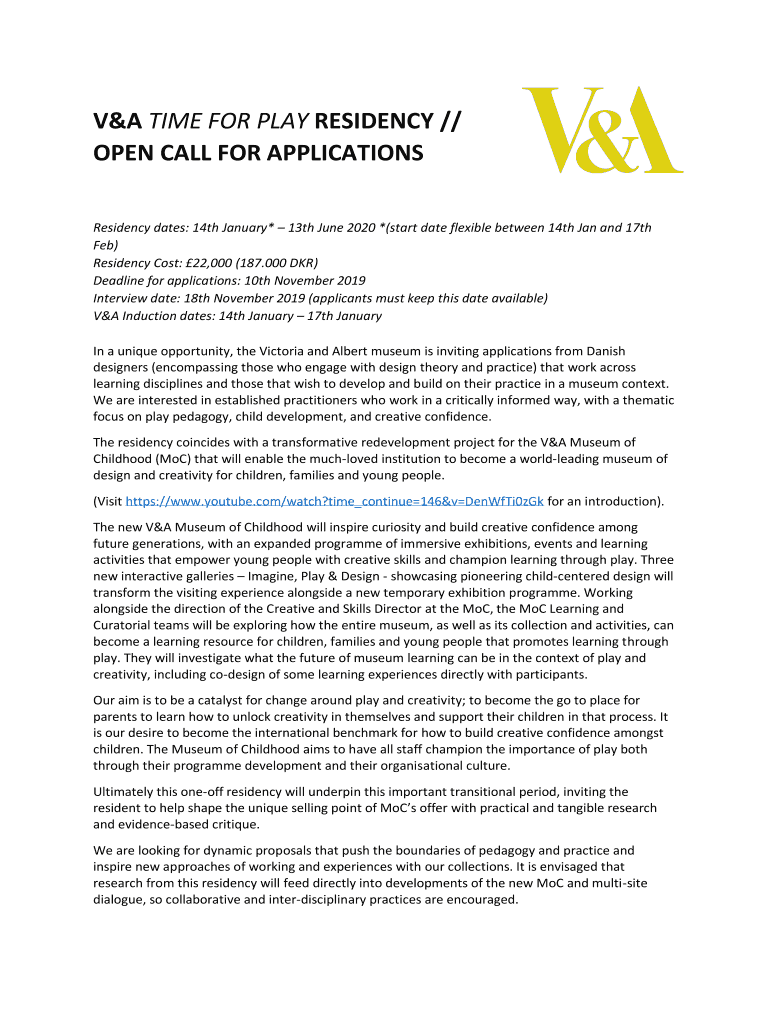 V&A TIME FOR PLAY RESIDENCY // OPEN CALL FOR APPLICATIONS

V&A

Residency dates: 14th January* – 13th June 2020 *(start date flexible between 14th Jan and 17th Feb)
Residency Cost: £22,000 (187.000 DKR)
Deadline for applications: 10th November 2019
Interview date: 18th November 2019 (applicants must keep this date available)
V&A Induction dates: 14th January – 17th January

In a unique opportunity, the Victoria and Albert museum is inviting applications from Danish designers (encompassing those who engage with design theory and practice) that work across learning disciplines and those that wish to develop and build on their practice in a museum context. We are interested in established practitioners who work in a critically informed way, with a thematic focus on play pedagogy, child development, and creative confidence.

The residency coincides with a transformative redevelopment project for the V&A Museum of Childhood (MoC) that will enable the much-loved institution to become a world-leading museum of design and creativity for children, families and young people.

(Visit https://www.youtube.com/watch?time_continue=146&v=DenWfTi0zGk for an introduction).

The new V&A Museum of Childhood will inspire curiosity and build creative confidence among future generations, with an expanded programme of immersive exhibitions, events and learning activities that empower young people with creative skills and champion learning through play. Three new interactive galleries – Imagine, Play & Design - showcasing pioneering child-centered design will transform the visiting experience alongside a new temporary exhibition programme. Working alongside the direction of the Creative and Skills Director at the MoC, the MoC Learning and Curatorial teams will be exploring how the entire museum, as well as its collection and activities, can become a learning resource for children, families and young people that promotes learning through play. They will investigate what the future of museum learning can be in the context of play and creativity, including co-design of some learning experiences directly with participants.

Our aim is to be a catalyst for change around play and creativity; to become the go to place for parents to learn how to unlock creativity in themselves and support their children in that process. It is our desire to become the international benchmark for how to build creative confidence amongst children. The Museum of Childhood aims to have all staff champion the importance of play both through their programme development and their organisational culture.

Ultimately this one-off residency will underpin this important transitional period, inviting the resident to help shape the unique selling point of MoC's offer with practical and tangible research and evidence-based critique.

We are looking for dynamic proposals that push the boundaries of pedagogy and practice and inspire new approaches of working and experiences with our collections. It is envisaged that research from this residency will feed directly into developments of the new MoC and multi-site dialogue, so collaborative and inter-disciplinary practices are encouraged.